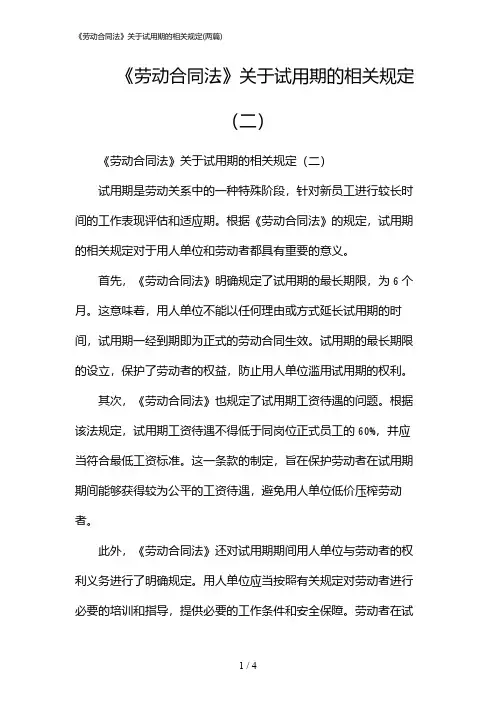 《劳动合同法》关于试用期的相关规定(两篇)

《劳动合同法》关于试用期的相关规定（二）

《劳动合同法》关于试用期的相关规定（二）

试用期是劳动关系中的一种特殊阶段，针对新员工进行较长时间的工作表现评估和适应期。根据《劳动合同法》的规定，试用期的相关规定对于用人单位和劳动者都具有重要的意义。

首先，《劳动合同法》明确规定了试用期的最长期限，为 6 个月。这意味着，用人单位不能以任何理由或方式延长试用期的时间，试用期一经到期即为正式的劳动合同生效。试用期的最长期限的设立，保护了劳动者的权益，防止用人单位滥用试用期的权利。

其次，《劳动合同法》也规定了试用期工资待遇的问题。根据该法规定，试用期工资待遇不得低于同岗位正式员工的 60%，并应当符合最低工资标准。这一条款的制定，旨在保护劳动者在试用期期间能够获得较为公平的工资待遇，避免用人单位低价压榨劳动者。

此外，《劳动合同法》还对试用期期间用人单位与劳动者的权利义务进行了明确规定。用人单位应当按照有关规定对劳动者进行必要的培训和指导，提供必要的工作条件和安全保障。劳动者在试

1 / 4